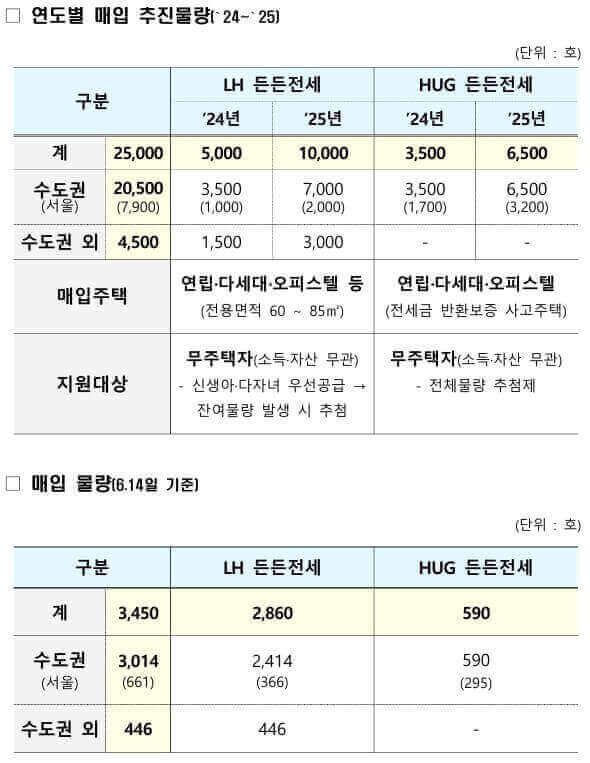 ☐ 연도별 매입 추진물량('24~'25)

(단위 : 호)

| 구분 | | LH 든든전세 | | HUG 든든전세 | |
|---|---|---|---|---|---|
| | | '24년 | '25년 | '24년 | '25년 |
| 계 | 25,000 | 5,000 | 10,000 | 3,500 | 6,500 |
| 수도권 (서울) | 20,500 (7,900) | 3,500 (1,000) | 7,000 (2,000) | 3,500 (1,700) | 6,500 (3,200) |
| 수도권 외 | 4,500 | 1,500 | 3,000 | - | - |
| 매입주택 | | 연립·다세대·오피스텔 등 (전용면적 60 ~ 85㎡) | | 연립·다세대·오피스텔 (전세금 반환보증 사고주택) | |
| 지원대상 | | 무주택자(소득·자산 무관) - 신생아·다자녀 우선공급 → 잔여물량 발생 시 추첨 | | 무주택자(소득·자산 무관) - 전체물량 추첨제 | |

☐ 매입 물량(6.14일 기준)

(단위 : 호)

| 구분 | | LH 든든전세 | HUG 든든전세 |
|---|---|---|---|
| 계 | 3,450 | 2,860 | 590 |
| 수도권 (서울) | 3,014 (661) | 2,414 (366) | 590 (295) |
| 수도권 외 | 446 | 446 | - |